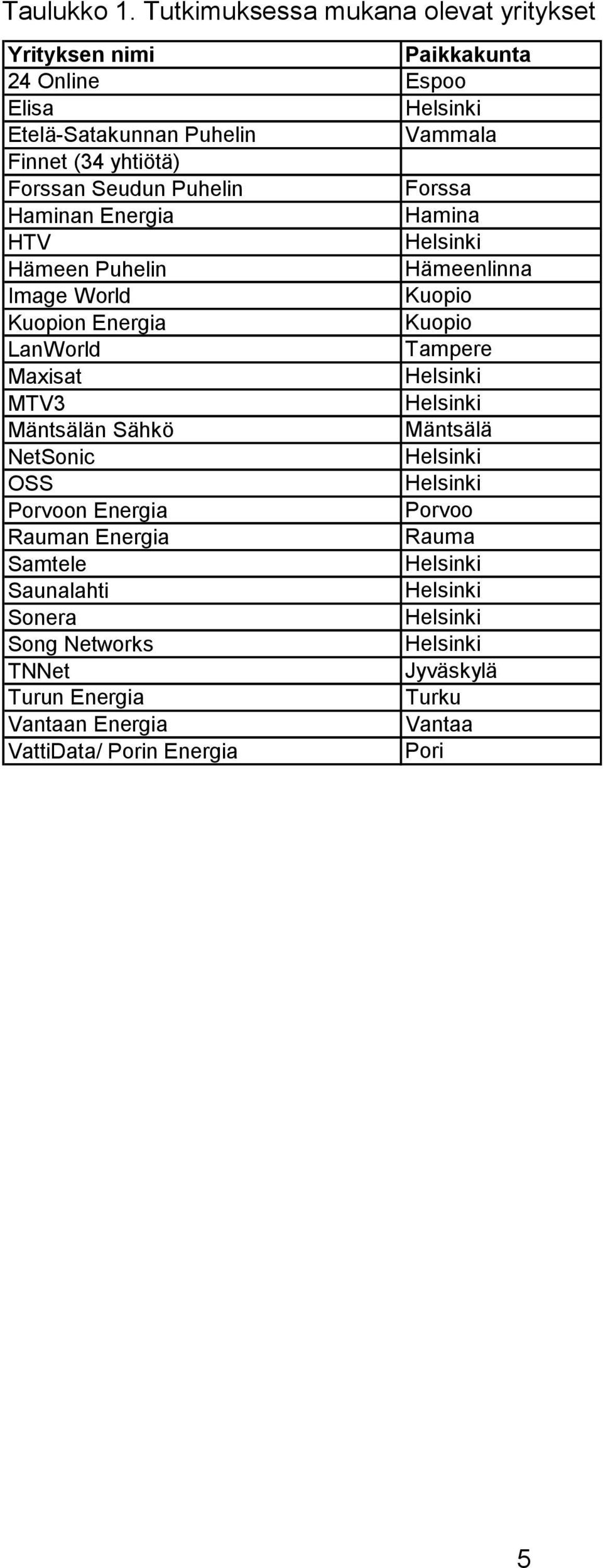 Taulukko 1. Tutkimuksessa mukana olevat yritykset

| Yrityksen nimi | Paikkakunta |
|---|---|
| 24 Online | Espoo |
| Elisa | Helsinki |
| Etelä-Satakunnan Puhelin | Vammala |
| Finnet (34 yhtiötä) | |
| Forssan Seudun Puhelin | Forssa |
| Haminan Energia | Hamina |
| HTV | Helsinki |
| Hämeen Puhelin | Hämeenlinna |
| Image World | Kuopio |
| Kuopion Energia | Kuopio |
| LanWorld | Tampere |
| Maxisat | Helsinki |
| MTV3 | Helsinki |
| Mäntsälän Sähkö | Mäntsälä |
| NetSonic | Helsinki |
| OSS | Helsinki |
| Porvoon Energia | Porvoo |
| Rauman Energia | Rauma |
| Samtele | Helsinki |
| Saunalahti | Helsinki |
| Sonera | Helsinki |
| Song Networks | Helsinki |
| TNNet | Jyväskylä |
| Turun Energia | Turku |
| Vantaan Energia | Vantaa |
| VattiData/ Porin Energia | Pori |

5